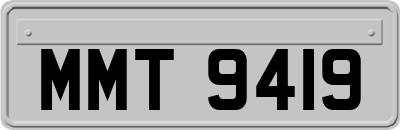 MMT 9419